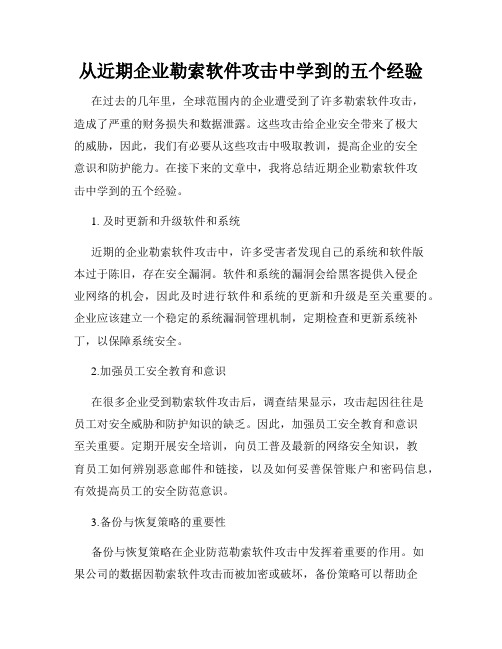 从近期企业勒索软件攻击中学到的五个经验

在过去的几年里，全球范围内的企业遭受到了许多勒索软件攻击，造成了严重的财务损失和数据泄露。这些攻击给企业安全带来了极大的威胁，因此，我们有必要从这些攻击中吸取教训，提高企业的安全意识和防护能力。在接下来的文章中，我将总结近期企业勒索软件攻击中学到的五个经验。

1. 及时更新和升级软件和系统

近期的企业勒索软件攻击中，许多受害者发现自己的系统和软件版本过于陈旧，存在安全漏洞。软件和系统的漏洞会给黑客提供入侵企业网络的机会，因此及时进行软件和系统的更新和升级是至关重要的。企业应该建立一个稳定的系统漏洞管理机制，定期检查和更新系统补丁，以保障系统安全。

2.加强员工安全教育和意识

在很多企业受到勒索软件攻击后，调查结果显示，攻击起因往往是员工对安全威胁和防护知识的缺乏。因此，加强员工安全教育和意识至关重要。定期开展安全培训，向员工普及最新的网络安全知识，教育员工如何辨别恶意邮件和链接，以及如何妥善保管账户和密码信息，有效提高员工的安全防范意识。

3.备份与恢复策略的重要性

备份与恢复策略在企业防范勒索软件攻击中发挥着重要的作用。如果公司的数据因勒索软件攻击而被加密或破坏，备份策略可以帮助企